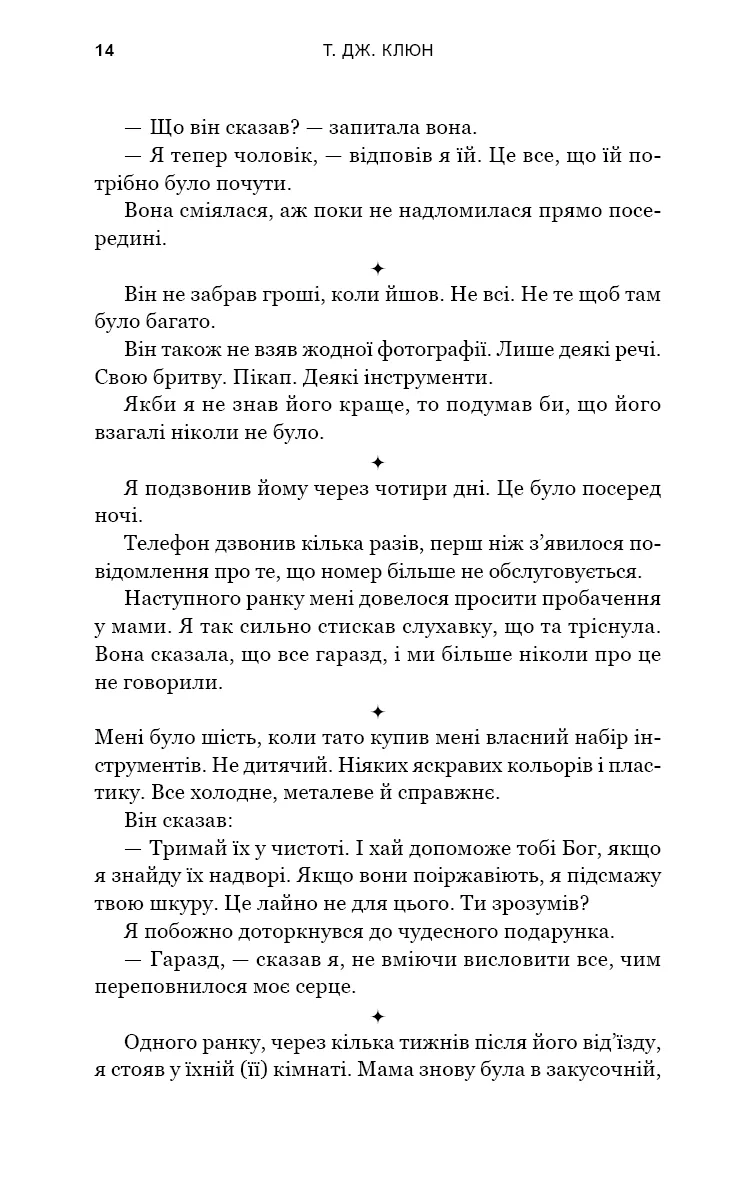 14 Т. ДЖ. КЛЮН

— Що він сказав? — запитала вона.
— Я тепер чоловік, — відповів я їй. Це все, що їй потрібно було почути.
Вона сміялася, аж поки не надломилася прямо посередині.

✦

Він не забрав гроші, коли йшов. Не всі. Не те щоб там було багато.
Він також не взяв жодної фотографії. Лише деякі речі. Свою бритву. Пікап. Деякі інструменти.
Якби я не знав його краще, то подумав би, що його взагалі ніколи не було.

✦

Я подзвонив йому через чотири дні. Це було посеред ночі.
Телефон дзвонив кілька разів, перш ніж з'явилося повідомлення про те, що номер більше не обслуговується.
Наступного ранку мені довелося просити пробачення у мами. Я так сильно стискав слухавку, що та тріснула. Вона сказала, що все гаразд, і ми більше ніколи про це не говорили.

✦

Мені було шість, коли тато купив мені власний набір інструментів. Не дитячий. Ніяких яскравих кольорів і пластику. Все холодне, металеве й справжнє.
Він сказав:
— Тримай їх у чистоті. І хай допоможе тобі Бог, якщо я знайду їх надворі. Якщо вони поіржавіють, я підсмажу твою шкуру. Це лайно не для цього. Ти зрозумів?
Я побожно доторкнувся до чудесного подарунка.
— Гаразд, — сказав я, не вміючи висловити все, чим переповнилося моє серце.

✦

Одного ранку, через кілька тижнів після його від'їзду, я стояв у їхній (її) кімнаті. Мама знову була в закусочній,